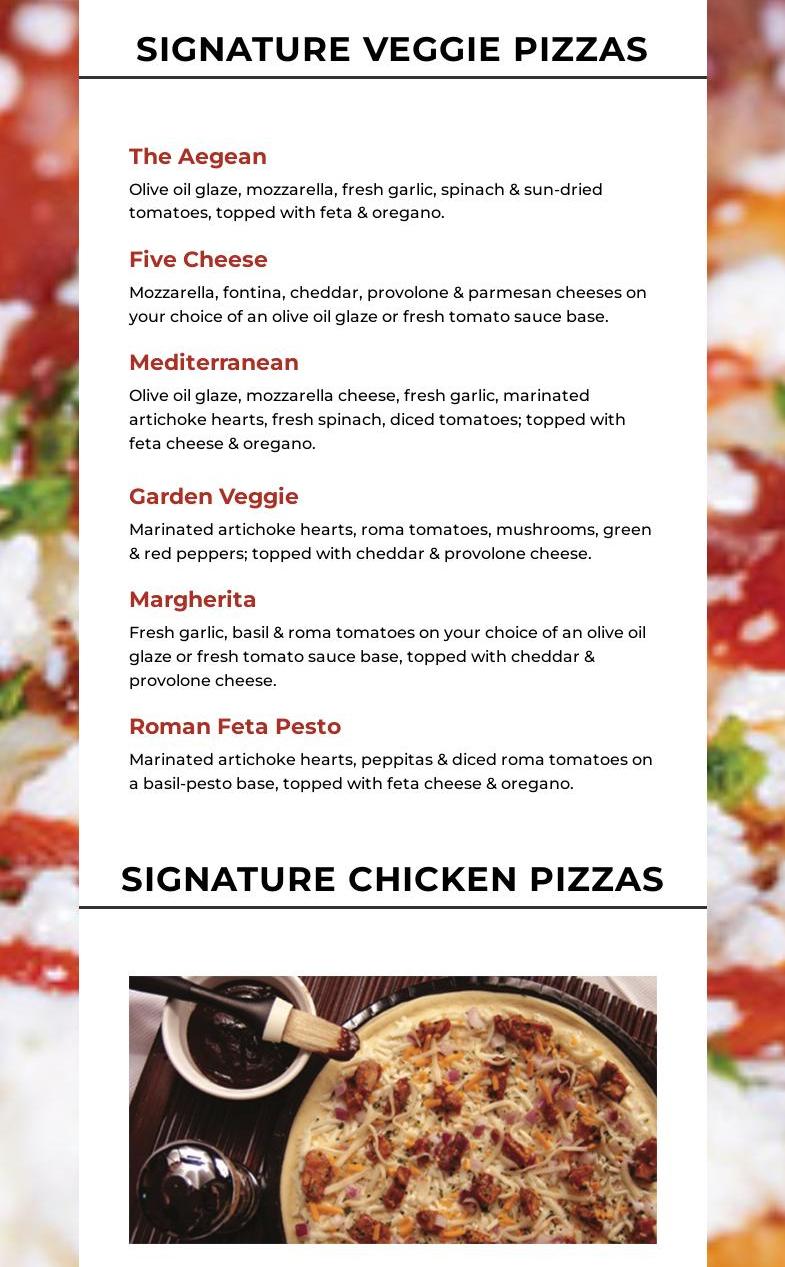 SIGNATURE VEGGIE PIZZAS

The Aegean

Olive oil glaze, mozzarella, fresh garlic, spinach & sun-dried tomatoes, topped with feta & oregano.

Five Cheese

Mozzarella, fontina, cheddar, provolone & parmesan cheeses on your choice of an olive oil glaze or fresh tomato sauce base.

Mediterranean

Olive oil glaze, mozzarella cheese, fresh garlic, marinated artichoke hearts, fresh spinach, diced tomatoes; topped with feta cheese & oregano.

Garden Veggie

Marinated artichoke hearts, roma tomatoes, mushrooms, green & red peppers; topped with cheddar & provolone cheese.

Margherita

Fresh garlic, basil & roma tomatoes on your choice of an olive oil glaze or fresh tomato sauce base, topped with cheddar & provolone cheese.

Roman Feta Pesto

Marinated artichoke hearts, peppitas & diced roma tomatoes on a basil-pesto base, topped with feta cheese & oregano.

SIGNATURE CHICKEN PIZZAS